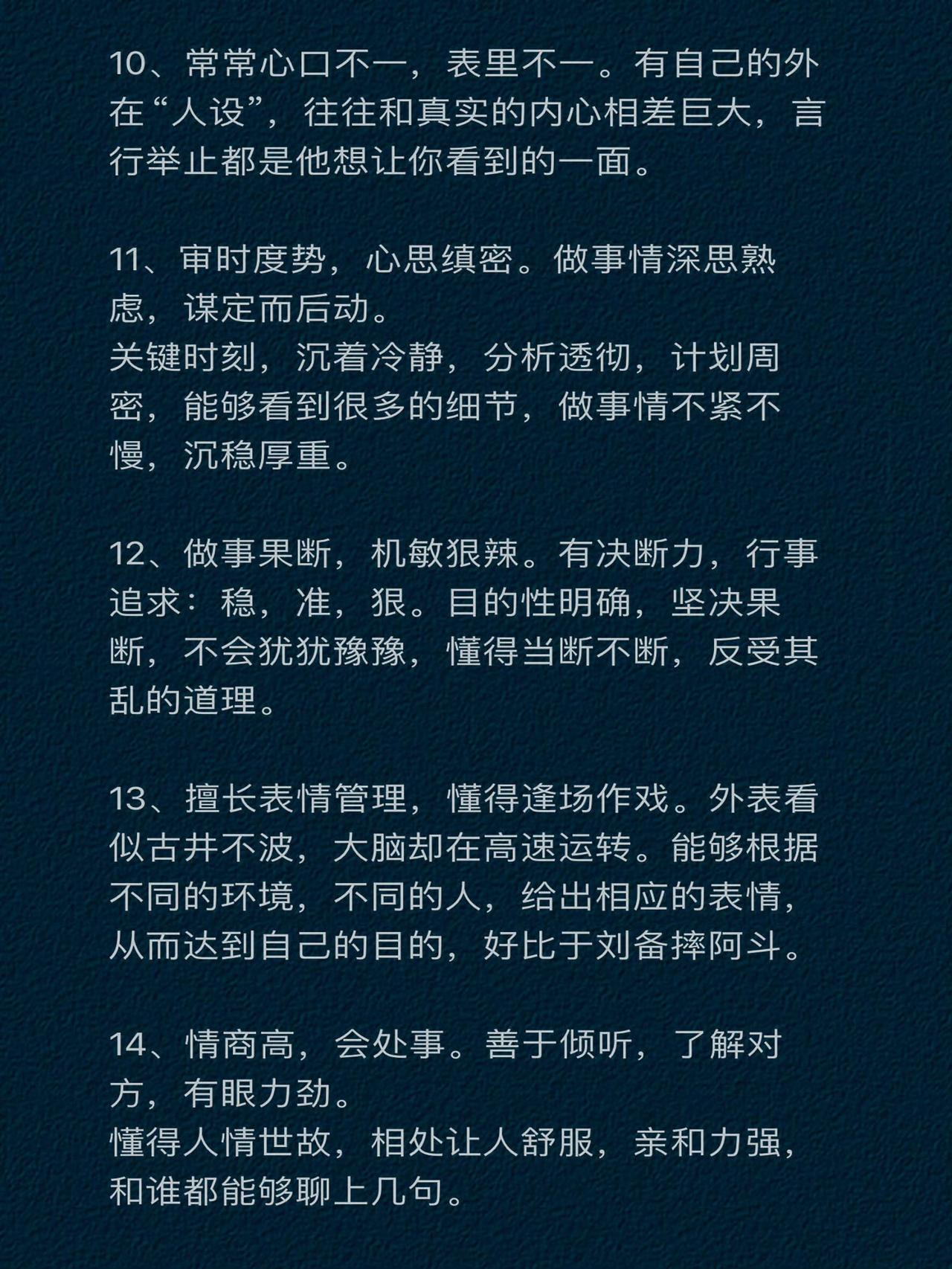 10、常常心口不一，表里不一。有自己的外在“人设”，往往和真实的内心相差巨大，言行举止都是他想让你看到的一面。

11、审时度势，心思缜密。做事情深思熟虑，谋定而后动。
关键时刻，沉着冷静，分析透彻，计划周密，能够看到很多的细节，做事情不紧不慢，沉稳厚重。

12、做事果断，机敏狠辣。有决断力，行事追求：稳，准，狠。目的性明确，坚决果断，不会犹犹豫豫，懂得当断不断，反受其乱的道理。

13、擅长表情管理，懂得逢场作戏。外表看似古井不波，大脑却在高速运转。能够根据不同的环境，不同的人，给出相应的表情，从而达到自己的目的，好比于刘备摔阿斗。

14、情商高，会处事。善于倾听，了解对方，有眼力劲。
懂得人情世故，相处让人舒服，亲和力强，和谁都能够聊上几句。